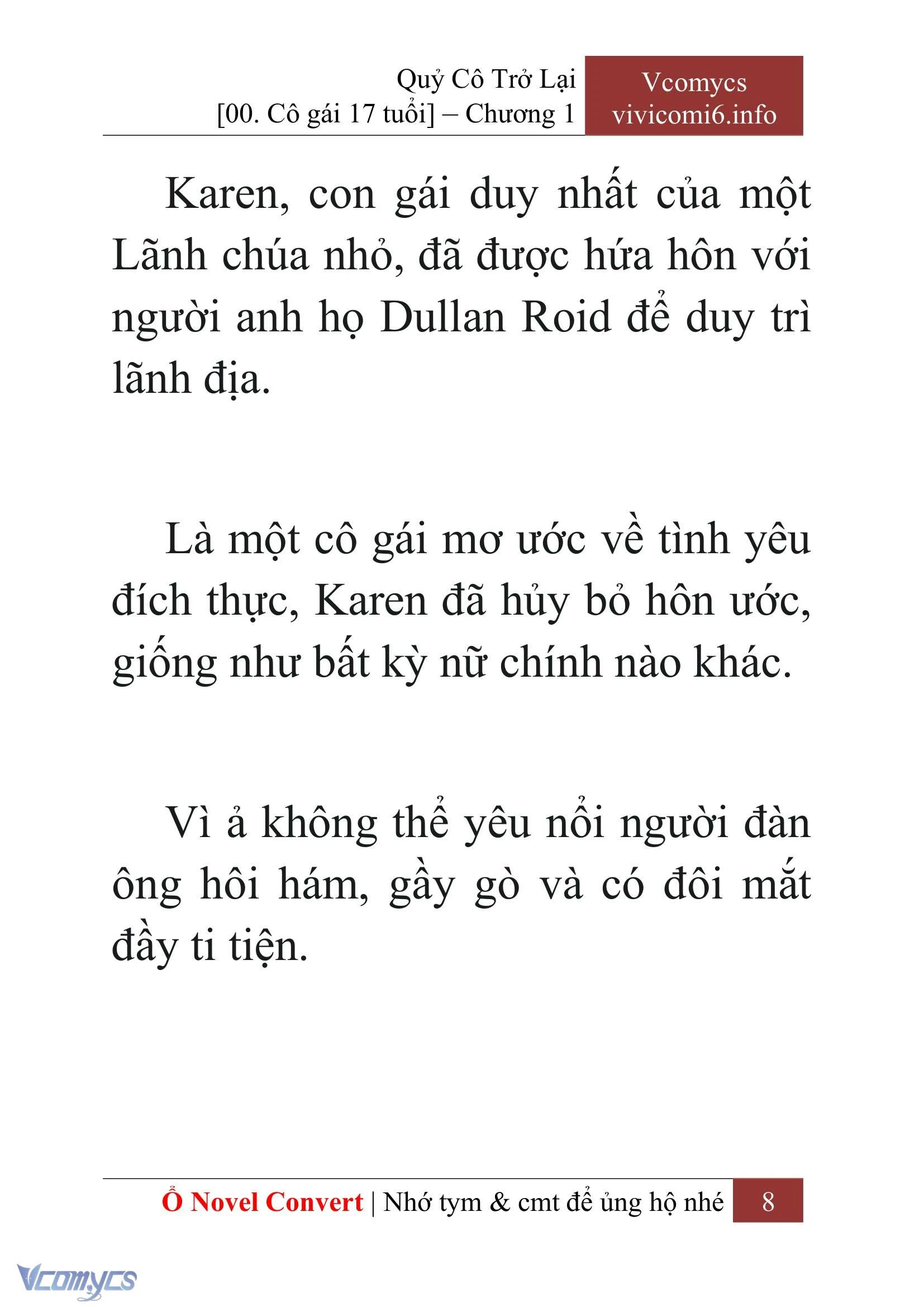 Quỷ Cô Trở Lại
[00. Cô gái 17 tuổi] – Chương 1

Vcomycs
vivicomi6.info

Karen, con gái duy nhất của một Lãnh chúa nhỏ, đã được hứa hôn với người anh họ Dullan Roid để duy trì lãnh địa.

Là một cô gái mơ ước về tình yêu đích thực, Karen đã hủy bỏ hôn ước, giống như bất kỳ nữ chính nào khác.

Vì ả không thể yêu nổi người đàn ông hôi hám, gầy gò và có đôi mắt đầy ti tiện.

Ổ Novel Convert | Nhớ tym & cmt để ủng hộ nhé
8

Vcomycs